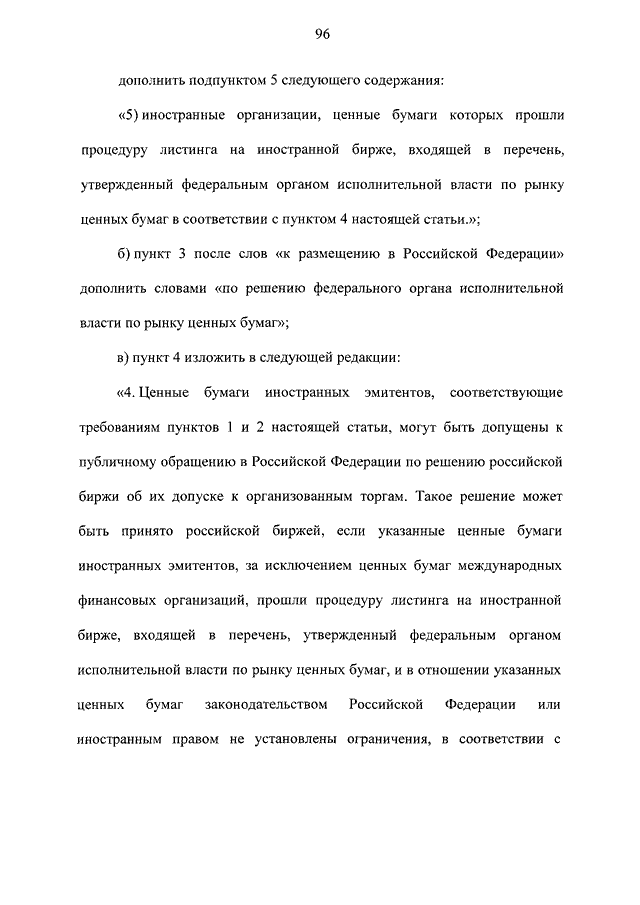 96

дополнить подпунктом 5 следующего содержания:

«5) иностранные организации, ценные бумаги которых прошли процедуру листинга на иностранной бирже, входящей в перечень, утвержденный федеральным органом исполнительной власти по рынку ценных бумаг в соответствии с пунктом 4 настоящей статьи.»;

б) пункт 3 после слов «к размещению в Российской Федерации» дополнить словами «по решению федерального органа исполнительной власти по рынку ценных бумаг»;

в) пункт 4 изложить в следующей редакции:

«4. Ценные бумаги иностранных эмитентов, соответствующие требованиям пунктов 1 и 2 настоящей статьи, могут быть допущены к публичному обращению в Российской Федерации по решению российской биржи об их допуске к организованным торгам. Такое решение может быть принято российской биржей, если указанные ценные бумаги иностранных эмитентов, за исключением ценных бумаг международных финансовых организаций, прошли процедуру листинга на иностранной бирже, входящей в перечень, утвержденный федеральным органом исполнительной власти по рынку ценных бумаг, и в отношении указанных ценных бумаг законодательством Российской Федерации или иностранным правом не установлены ограничения, в соответствии с